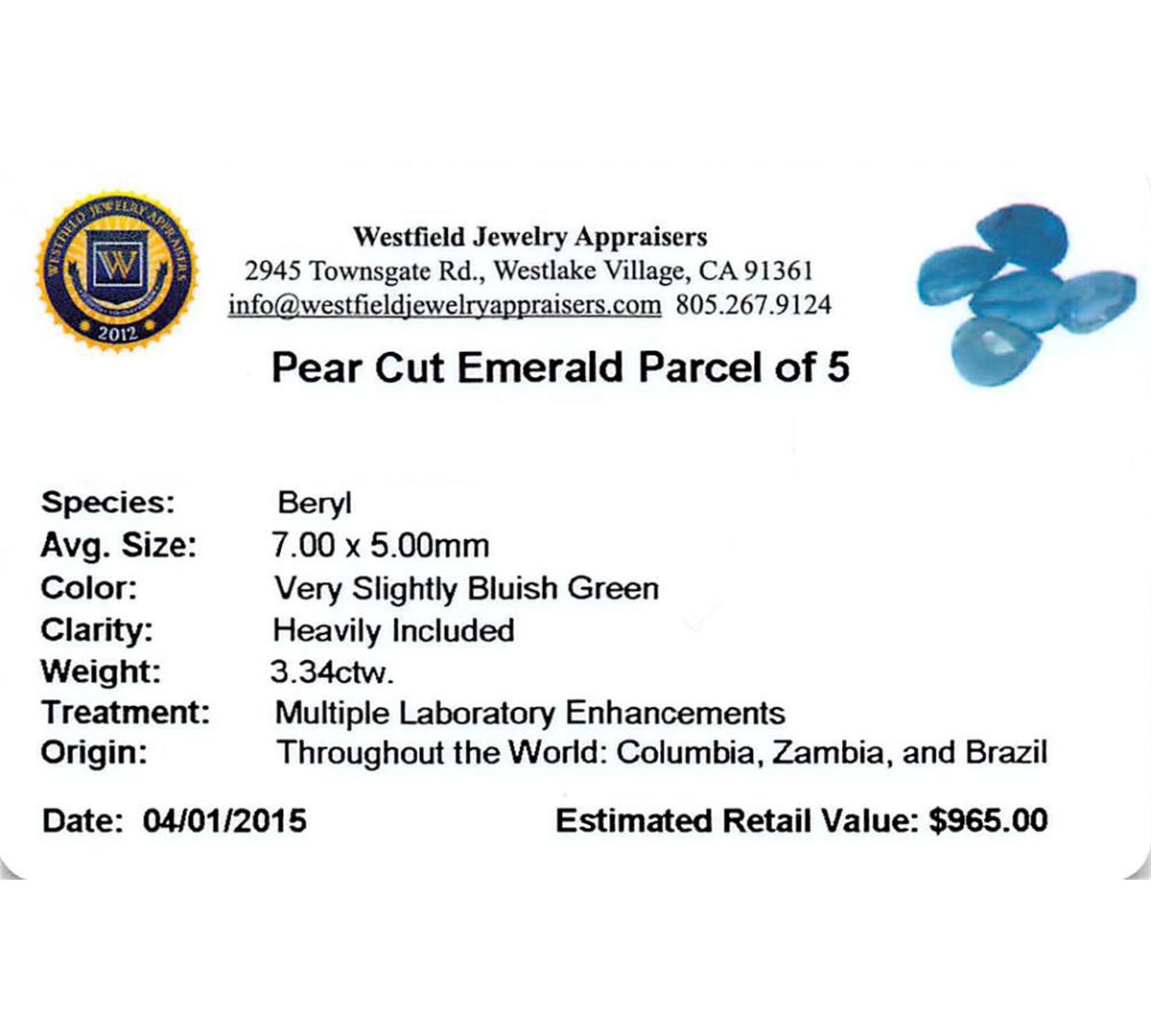 WESTFIELD JEWELRY APPRAISERS
W
2012

Westfield Jewelry Appraisers
2945 Townsgate Rd., Westlake Village, CA 91361
info@westfieldjewelryappraisers.com 805.267.9124

Pear Cut Emerald Parcel of 5

Species: Beryl
Avg. Size: 7.00 x 5.00mm
Color: Very Slightly Bluish Green
Clarity: Heavily Included
Weight: 3.34ctw.
Treatment: Multiple Laboratory Enhancements
Origin: Throughout the World: Columbia, Zambia, and Brazil

Date: 04/01/2015 Estimated Retail Value: $965.00